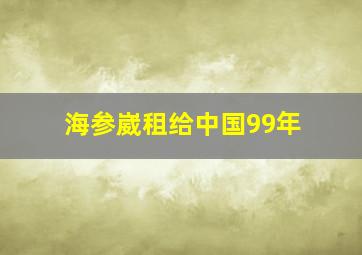 海参崴租给中国99年